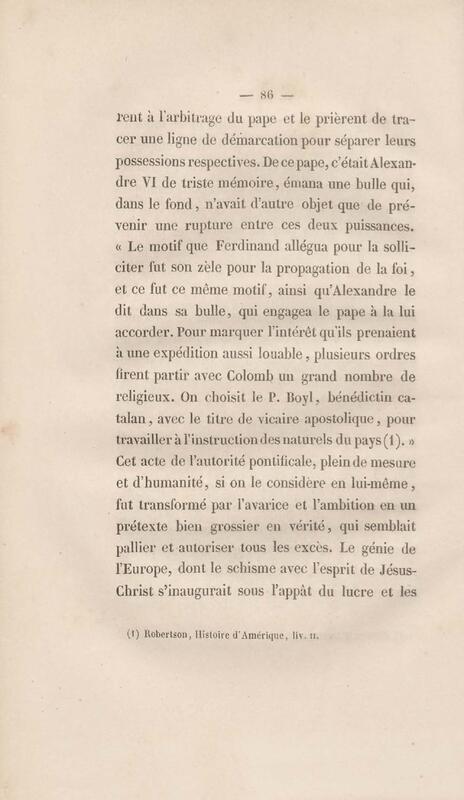 — 86 —

rent à l'arbitrage du pape et le prièrent de tracer une ligne de démarcation pour séparer leurs possessions respectives. De ce pape, c'était Alexandre VI de triste mémoire, émana une bulle qui, dans le fond, n'avait d'autre objet que de prévenir une rupture entre ces deux puissances. « Le motif que Ferdinand allégua pour la solliciter fut son zèle pour la propagation de la foi, et ce fut ce même motif, ainsi qu'Alexandre le dit dans sa bulle, qui engagea le pape à la lui accorder. Pour marquer l'intérêt qu'ils prenaient à une expédition aussi louable, plusieurs ordres firent partir avec Colomb un grand nombre de religieux. On choisit le P. Boyl, bénédictin catalan, avec le titre de vicaire apostolique, pour travailler à l'instruction des naturels du pays (1). » Cet acte de l'autorité pontificale, plein de mesure et d'humanité, si on le considère en lui-même, fut transformé par l'avarice et l'ambition en un prétexte bien grossier en vérité, qui semblait pallier et autoriser tous les excès. Le génie de l'Europe, dont le schisme avec l'esprit de Jésus-Christ s'inaugurait sous l'appât du lucre et les

(1) Robertson, Histoire d'Amérique, liv. II.